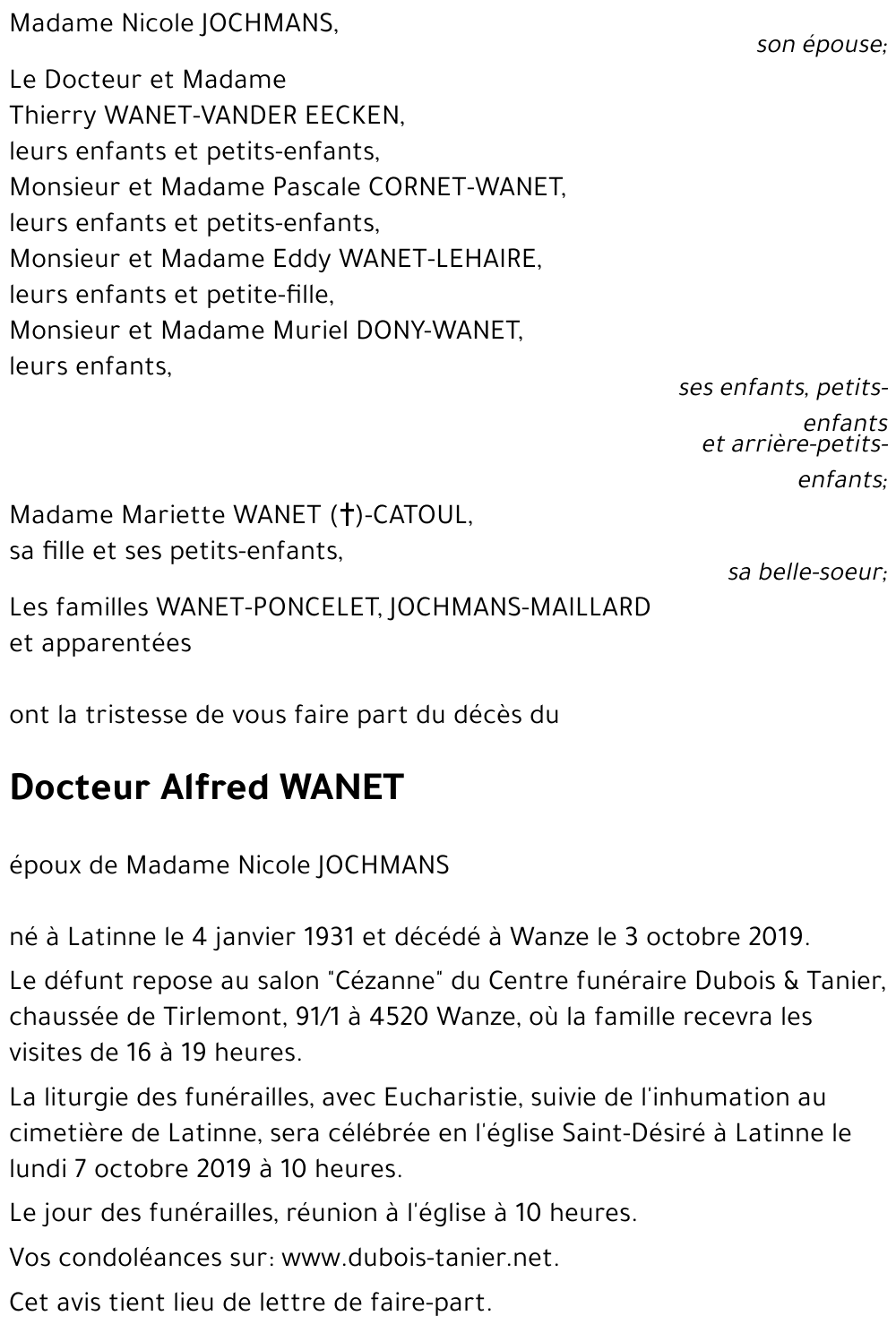 Madame Nicole JOCHMANS,

son épouse;

Le Docteur et Madame Thierry WANET-VANDER EECKEN, leurs enfants et petits-enfants, Monsieur et Madame Pascale CORNET-WANET, leurs enfants et petits-enfants, Monsieur et Madame Eddy WANET-LEHAIRE, leurs enfants et petite-fille, Monsieur et Madame Muriel DONY-WANET, leurs enfants,

ses enfants, petits-enfants et arrière-petits-enfants;

Madame Mariette WANET (†)-CATOUL, sa fille et ses petits-enfants,

sa belle-soeur;

Les familles WANET-PONCELET, JOCHMANS-MAILLARD et apparentées

ont la tristesse de vous faire part du décès du

Docteur Alfred WANET

époux de Madame Nicole JOCHMANS

né à Latinne le 4 janvier 1931 et décédé à Wanze le 3 octobre 2019.

Le défunt repose au salon "Cézanne" du Centre funéraire Dubois & Tanier, chaussée de Tirlemont, 91/1 à 4520 Wanze, où la famille recevra les visites de 16 à 19 heures.

La liturgie des funérailles, avec Eucharistie, suivie de l'inhumation au cimetière de Latinne, sera célébrée en l'église Saint-Désiré à Latinne le lundi 7 octobre 2019 à 10 heures.

Le jour des funérailles, réunion à l'église à 10 heures.

Vos condoléances sur: www.dubois-tanier.net.

Cet avis tient lieu de lettre de faire-part.